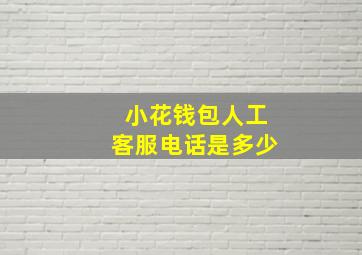 小花钱包人工
客服电话是多少